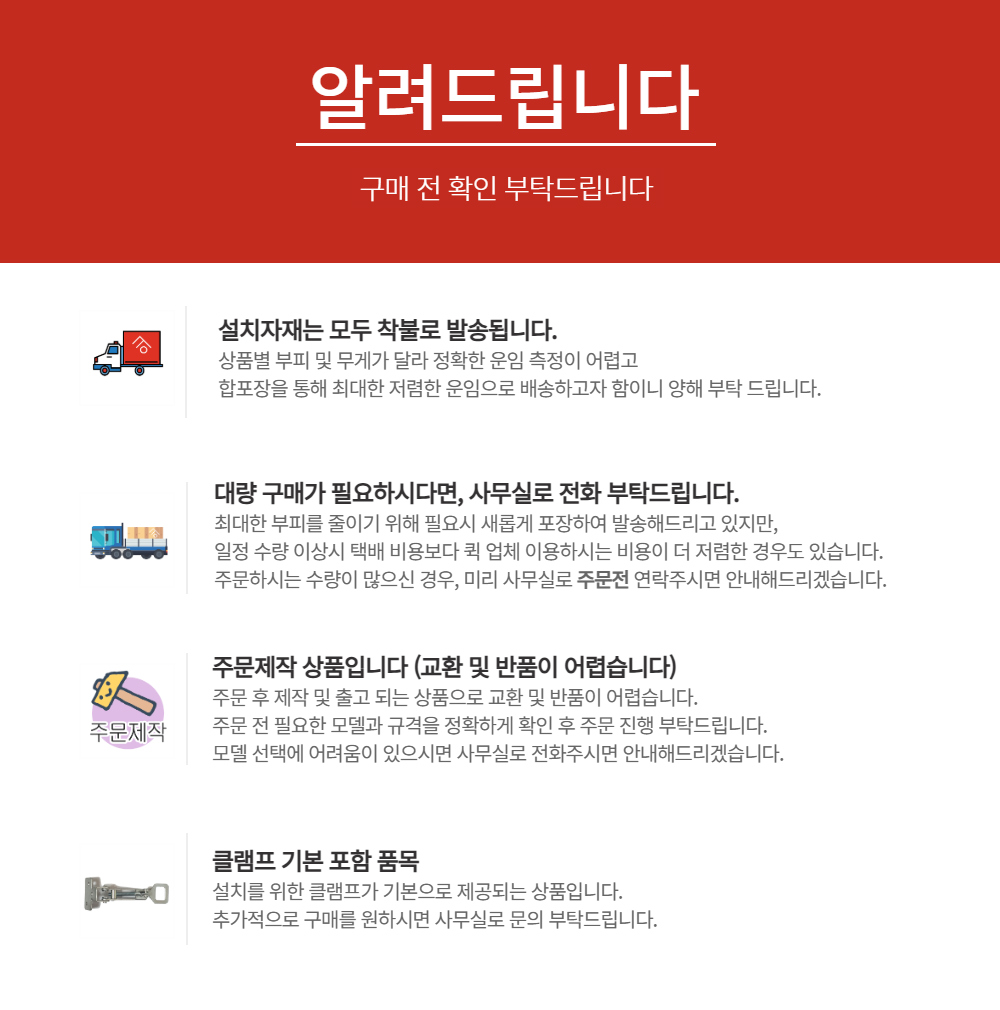 알려드립니다

구매 전 확인 부탁드립니다

설치자재는 모두 착불로 발송됩니다.
상품별 부피 및 무게가 달라 정확한 운임 측정이 어렵고
합포장을 통해 최대한 저렴한 운임으로 배송하고자 함이니 양해 부탁 드립니다.

대량 구매가 필요하시다면, 사무실로 전화 부탁드립니다.
최대한 부피를 줄이기 위해 필요시 새롭게 포장하여 발송해드리고 있지만,
일정 수량 이상시 택배 비용보다 퀵 업체 이용하시는 비용이 더 저렴한 경우도 있습니다.
주문하시는 수량이 많으신 경우, 미리 사무실로 주문전 연락주시면 안내해드리겠습니다.

주문제작

주문제작 상품입니다 (교환 및 반품이 어렵습니다)
주문 후 제작 및 출고 되는 상품으로 교환 및 반품이 어렵습니다.
주문 전 필요한 모델과 규격을 정확하게 확인 후 주문 진행 부탁드립니다.
모델 선택에 어려움이 있으시면 사무실로 전화주시면 안내해드리겠습니다.

클램프 기본 포함 품목
설치를 위한 클램프가 기본으로 제공되는 상품입니다.
추가적으로 구매를 원하시면 사무실로 문의 부탁드립니다.